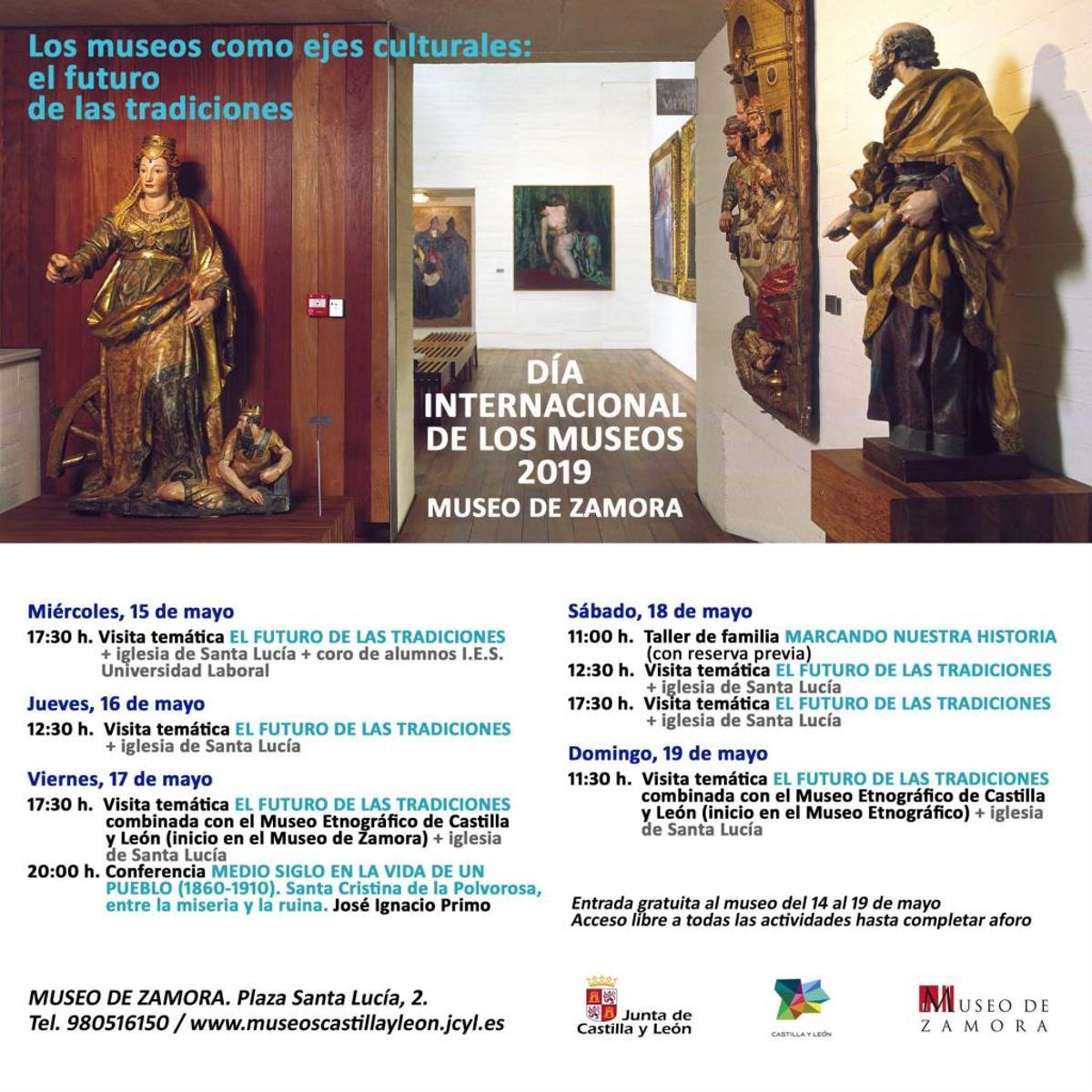 Los museos como ejes culturales: el futuro de las tradiciones

DÍA INTERNACIONAL DE LOS MUSEOS 2019
MUSEO DE ZAMORA

Miércoles, 15 de mayo
17:30 h. Visita temática EL FUTURO DE LAS TRADICIONES + iglesia de Santa Lucía + coro de alumnos I.E.S. Universidad Laboral

Jueves, 16 de mayo
12:30 h. Visita temática EL FUTURO DE LAS TRADICIONES + iglesia de Santa Lucía

Viernes, 17 de mayo
17:30 h. Visita temática EL FUTURO DE LAS TRADICIONES combinada con el Museo Etnográfico de Castilla y León (inicio en el Museo de Zamora) + iglesia de Santa Lucía
20:00 h. Conferencia MEDIO SIGLO EN LA VIDA DE UN PUEBLO (1860-1910). Santa Cristina de la Polvorosa, entre la miseria y la ruina. José Ignacio Primo

Sábado, 18 de mayo
11:00 h. Taller de familia MARCANDO NUESTRA HISTORIA (con reserva previa)
12:30 h. Visita temática EL FUTURO DE LAS TRADICIONES + iglesia de Santa Lucía
17:30 h. Visita temática EL FUTURO DE LAS TRADICIONES + iglesia de Santa Lucía

Domingo, 19 de mayo
11:30 h. Visita temática EL FUTURO DE LAS TRADICIONES combinada con el Museo Etnográfico de Castilla y León (inicio en el Museo Etnográfico) + iglesia de Santa Lucía

Entrada gratuita al museo del 14 al 19 de mayo
Acceso libre a todas las actividades hasta completar aforo

MUSEO DE ZAMORA. Plaza Santa Lucía, 2.
Tel. 980516150 / www.museoscastillayleon.jcyl.es

Junta de Castilla y León

CASTILLA Y LEÓN

MUSEO DE ZAMORA